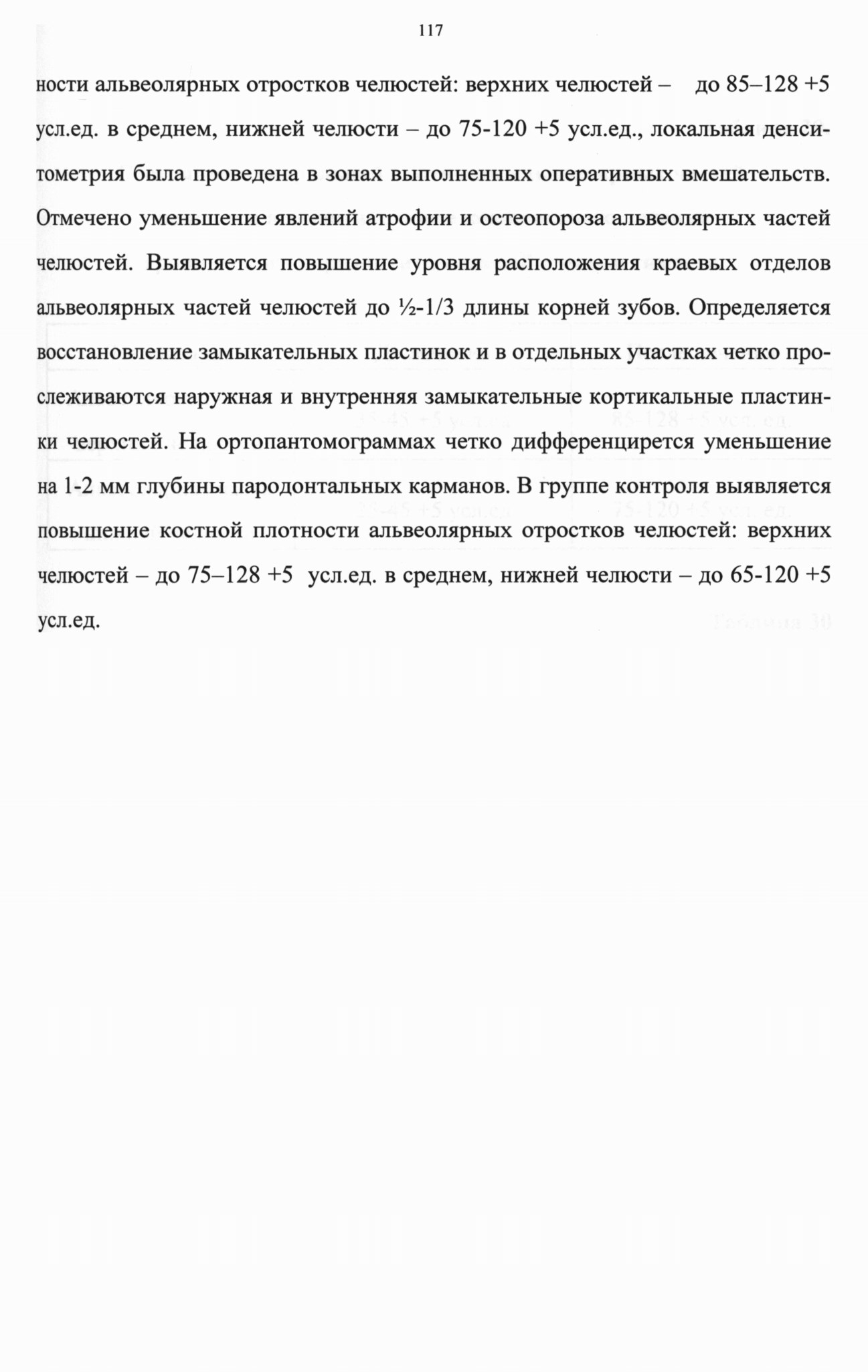 117

ности альвеолярных отростков челюстей: верхних челюстей – до 85–128 +5 усл.ед. в среднем, нижней челюсти – до 75-120 +5 усл.ед., локальная денситометрия была проведена в зонах выполненных оперативных вмешательств. Отмечено уменьшение явлений атрофии и остеопороза альвеолярных частей челюстей. Выявляется повышение уровня расположения краевых отделов альвеолярных частей челюстей до ½-1/3 длины корней зубов. Определяется восстановление замыкательных пластинок и в отдельных участках четко прослеживаются наружная и внутренняя замыкательные кортикальные пластинки челюстей. На ортопантомограммах четко дифференцирется уменьшение на 1-2 мм глубины пародонтальных карманов. В группе контроля выявляется повышение костной плотности альвеолярных отростков челюстей: верхних челюстей – до 75–128 +5 усл.ед. в среднем, нижней челюсти – до 65-120 +5 усл.ед.